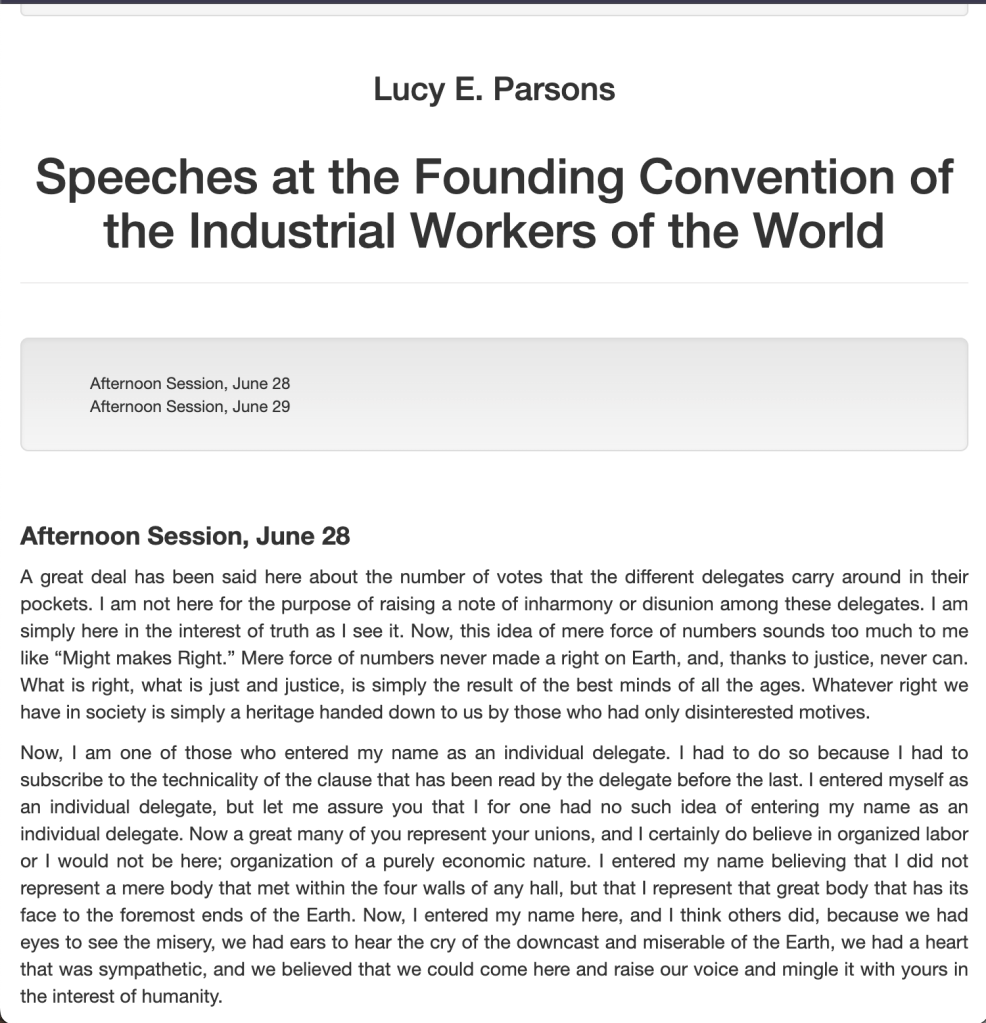 Lucy E. Parsons

Speeches at the Founding Convention of the Industrial Workers of the World

Afternoon Session, June 28
Afternoon Session, June 29

Afternoon Session, June 28

A great deal has been said here about the number of votes that the different delegates carry around in their pockets. I am not here for the purpose of raising a note of inharmony or disunion among these delegates. I am simply here in the interest of truth as I see it. Now, this idea of mere force of numbers sounds too much to me like “Might makes Right.” Mere force of numbers never made a right on Earth, and, thanks to justice, never can. What is right, what is just and justice, is simply the result of the best minds of all the ages. Whatever right we have in society is simply a heritage handed down to us by those who had only disinterested motives.

Now, I am one of those who entered my name as an individual delegate. I had to do so because I had to subscribe to the technicality of the clause that has been read by the delegate before the last. I entered myself as an individual delegate, but let me assure you that I for one had no such idea of entering my name as an individual delegate. Now a great many of you represent your unions, and I certainly do believe in organized labor or I would not be here; organization of a purely economic nature. I entered my name believing that I did not represent a mere body that met within the four walls of any hall, but that I represent that great body that has its face to the foremost ends of the Earth. Now, I entered my name here, and I think others did, because we had eyes to see the misery, we had ears to hear the cry of the downcast and miserable of the Earth, we had a heart that was sympathetic, and we believed that we could come here and raise our voice and mingle it with yours in the interest of humanity.